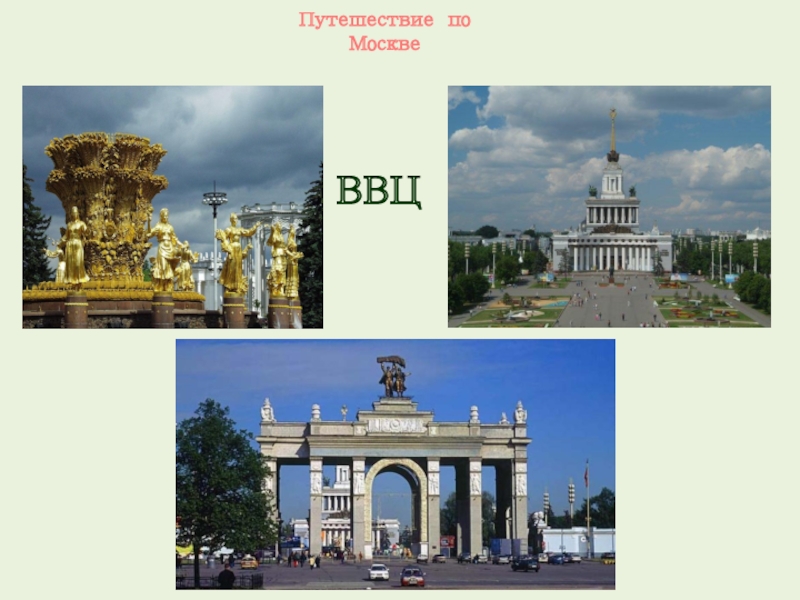 Путешествие по Москве

ВВЦ